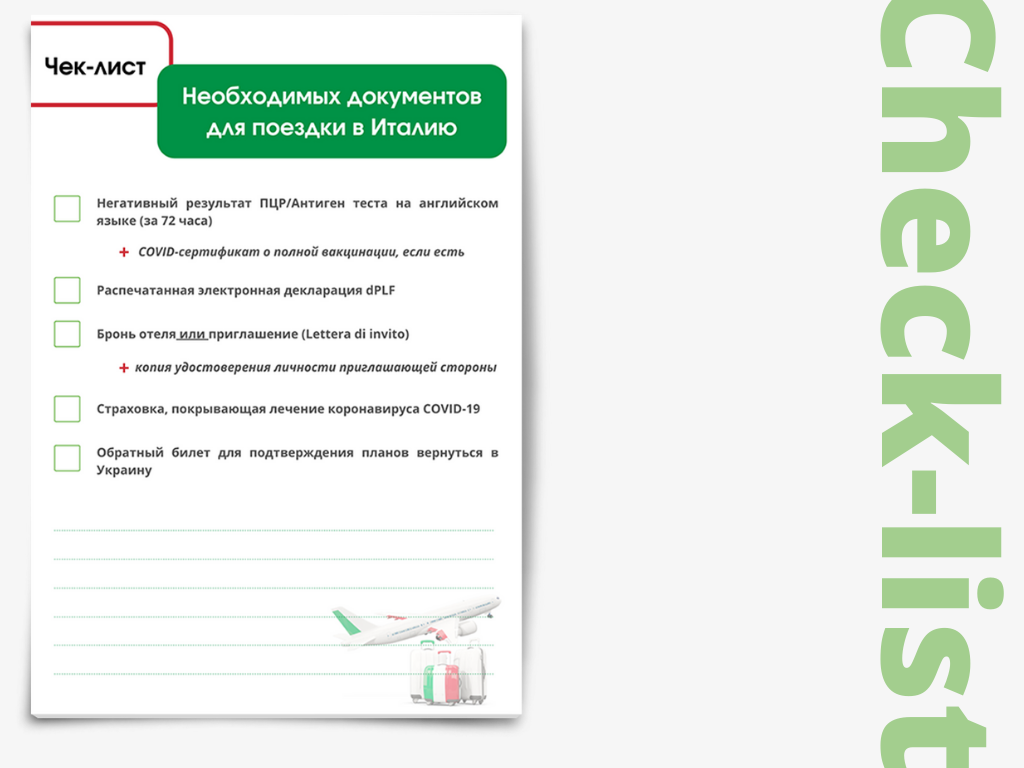 Чек-лист

Необходимых документов для поездки в Италию

Негативный результат ПЦР/Антиген теста на английском языке (за 72 часа)

+ COVID-сертификат о полной вакцинации, если есть

Распечатанная электронная декларация dPLF

Бронь отеля или приглашение (Lettera di invito)

+ копия удостоверения личности приглашающей стороны

Страховка, покрывающая лечение коронавируса COVID-19

Обратный билет для подтверждения планов вернуться в Украину

Check-list